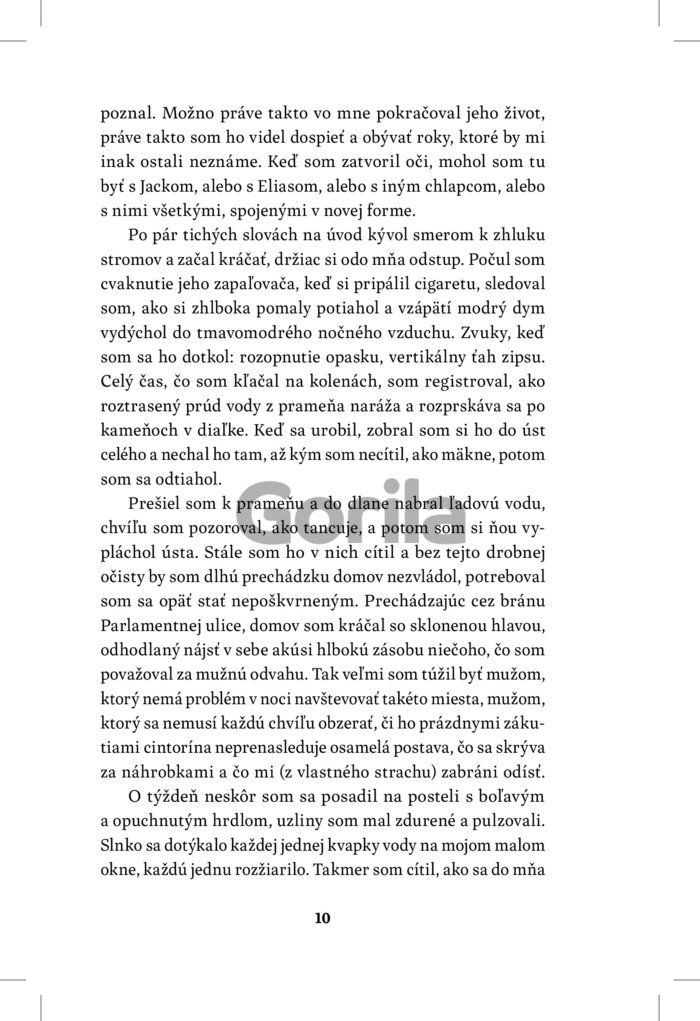 poznal. Možno práve takto vo mne pokračoval jeho život, práve takto som ho videl dospieť a obývať roky, ktoré by mi inak ostali neznáme. Keď som zatvoril oči, mohol som tu byť s Jackom, alebo s Eliasom, alebo s iným chlapcom, alebo s nimi všetkými, spojenými v novej forme.

Po pár tichých slovách na úvod kývol smerom k zhluku stromov a začal kráčať, držiac si odo mňa odstup. Počul som cvaknutie jeho zapaľovača, keď si pripálil cigaretu, sledoval som, ako si zhlboka pomaly potiahol a vzápätí modrý dym vydýchol do tmavomodrého nočného vzduchu. Zvuky, keď som sa ho dotkol: rozopnutie opasku, vertikálny ťah zipsu. Celý čas, čo som kľačal na kolenách, som registroval, ako roztrasený prúd vody z prameňa naráža a rozprskáva sa po kameňoch v diaľke. Keď sa urobil, zobral som si ho do úst celého a nechal ho tam, až kým som necítil, ako mäkne, potom som sa odtiahol.

Prešiel som k prameňu a do dlane nabral ľadovú vodu, chvíľu som pozoroval, ako tancuje, a potom som si ňou vypláchol ústa. Stále som ho v nich cítil a bez tejto drobnej očisty by som dlhú prechádzku domov nezvládol, potreboval som sa opäť stať nepoškvrneným. Prechádzajúc cez bránu Parlamentnej ulice, domov som kráčal so sklonenou hlavou, odhodlaný nájsť v sebe akúsi hlbokú zásobu niečoho, čo som považoval za mužnú odvahu. Tak veľmi som túžil byť mužom, ktorý nemá problém v noci navštevovať takéto miesta, mužom, ktorý sa nemusí každú chvíľu obzerať, či ho prázdnymi zákutiami cintorína neprenasleduje osamelá postava, čo sa skrýva za náhrobkami a čo mi (z vlastného strachu) zabráni odísť.

O týždeň neskôr som sa posadil na posteli s boľavým a opuchnutým hrdlom, uzliny som mal zdurené a pulzovali. Slnko sa dotýkalo každej jednej kvapky vody na mojom malom okne, každú jednu rozžiarilo. Takmer som cítil, ako sa do mňa

Gorila

10